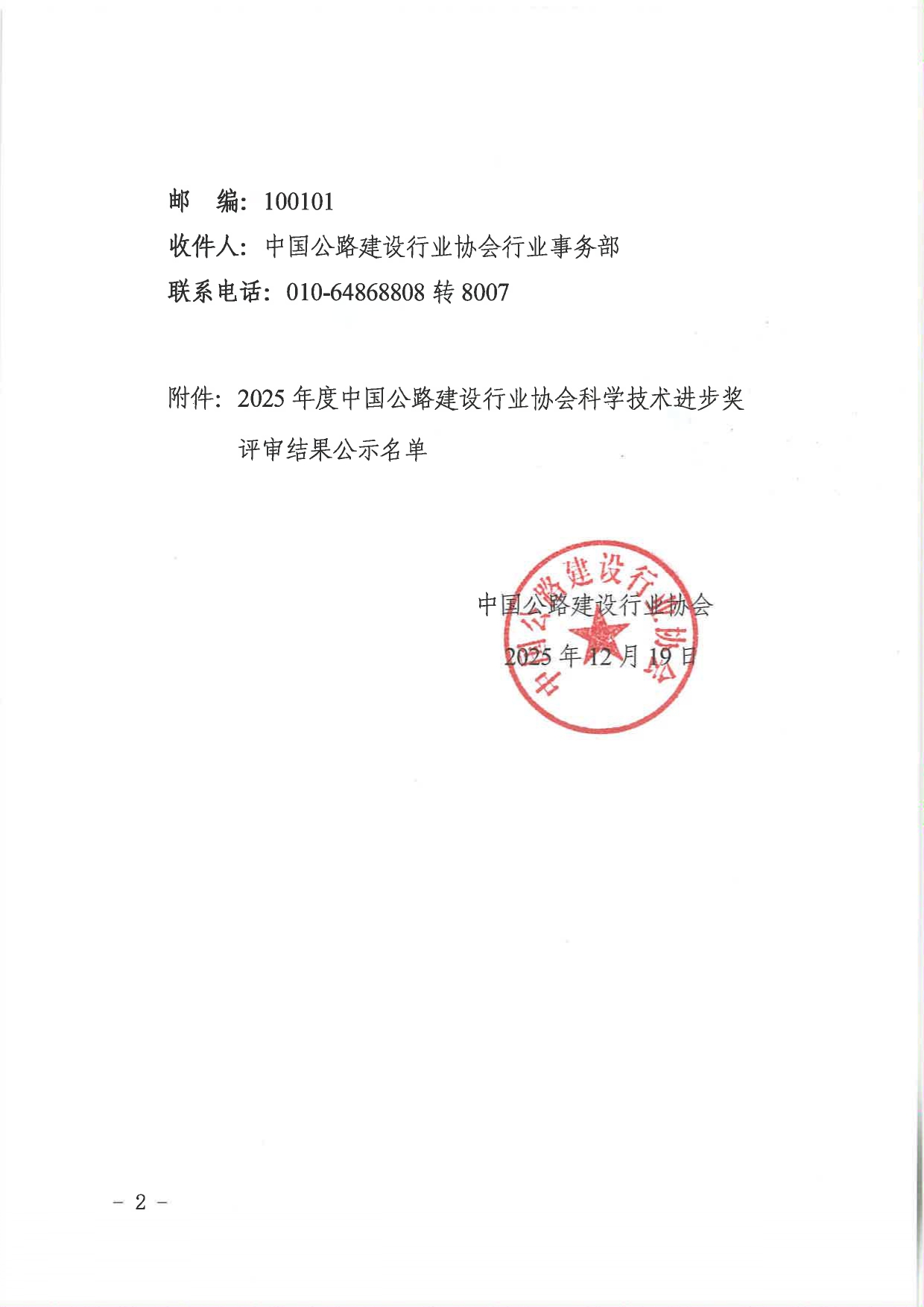 邮 编：100101
收件人：中国公路建设行业协会行业事务部
联系电话：010-64868808转8007

附件：2025年度中国公路建设行业协会科学技术进步奖评审结果公示名单

中国公路建设行业协会
2025年12月19日

中国公路建设行业协会

- 2 -